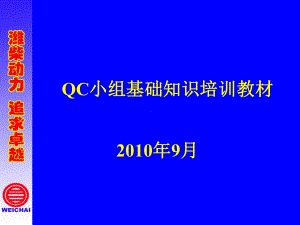 潍柴动力 追求卓越

WEICHAI

QC小组基础知识培训教材

2010年9月